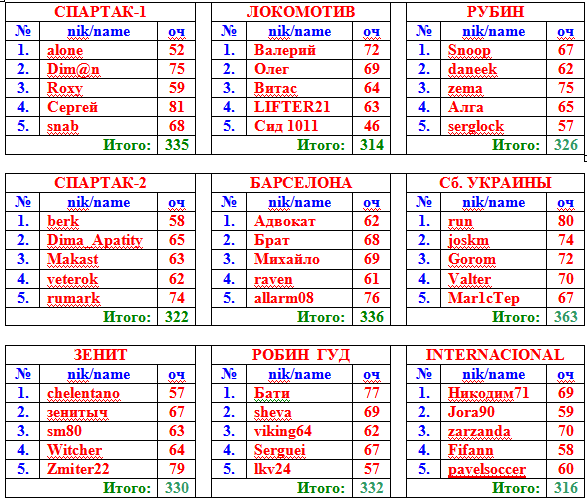 | СПАРТАК-1 | | |
|---|---|---|
| № | nik/name | оч |
| 1. | alone | 52 |
| 2. | Dim@n | 75 |
| 3. | Roxy | 59 |
| 4. | Сергей | 81 |
| 5. | snab | 68 |
| | Итого: | 335 |

| ЛОКОМОТИВ | | |
|---|---|---|
| № | nik/name | оч |
| 1. | Валерий | 72 |
| 2. | Олег | 69 |
| 3. | Витас | 64 |
| 4. | LIFTER21 | 63 |
| 5. | Сид 1011 | 46 |
| | Итого: | 314 |

| РУБИН | | |
|---|---|---|
| № | nik/name | оч |
| 1. | Snoop | 67 |
| 2. | daneek | 62 |
| 3. | zema | 75 |
| 4. | Алга | 65 |
| 5. | serglock | 57 |
| | Итого: | 326 |

| СПАРТАК-2 | | |
|---|---|---|
| № | nik/name | оч |
| 1. | berk | 58 |
| 2. | Dima_Apatity | 65 |
| 3. | Makast | 63 |
| 4. | veterok | 62 |
| 5. | rumark | 74 |
| | Итого: | 322 |

| БАРСЕЛОНА | | |
|---|---|---|
| № | nik/name | оч |
| 1. | Адвокат | 62 |
| 2. | Брат | 68 |
| 3. | Михайло | 69 |
| 4. | raven | 61 |
| 5. | allarm08 | 76 |
| | Итого: | 336 |

| Сб. УКРАИНЫ | | |
|---|---|---|
| № | nik/name | оч |
| 1. | run | 80 |
| 2. | joskm | 74 |
| 3. | Gorom | 72 |
| 4. | Valter | 70 |
| 5. | Mar1cTep | 67 |
| | Итого: | 363 |

| ЗЕНИТ | | |
|---|---|---|
| № | nik/name | оч |
| 1. | chelentano | 57 |
| 2. | зенитыч | 67 |
| 3. | sm80 | 63 |
| 4. | Witcher | 64 |
| 5. | Zmiter22 | 79 |
| | Итого: | 330 |

| РОБИН ГУД | | |
|---|---|---|
| № | nik/name | оч |
| 1. | Бати | 77 |
| 2. | sheva | 69 |
| 3. | viking64 | 62 |
| 4. | Serguei | 67 |
| 5. | lkv24 | 57 |
| | Итого: | 332 |

| INTERNACIONAL | | |
|---|---|---|
| № | nik/name | оч |
| 1. | Никодим71 | 69 |
| 2. | Jora90 | 59 |
| 3. | zarzanda | 70 |
| 4. | Fifann | 58 |
| 5. | pavelsoccer | 60 |
| | Итого: | 316 |